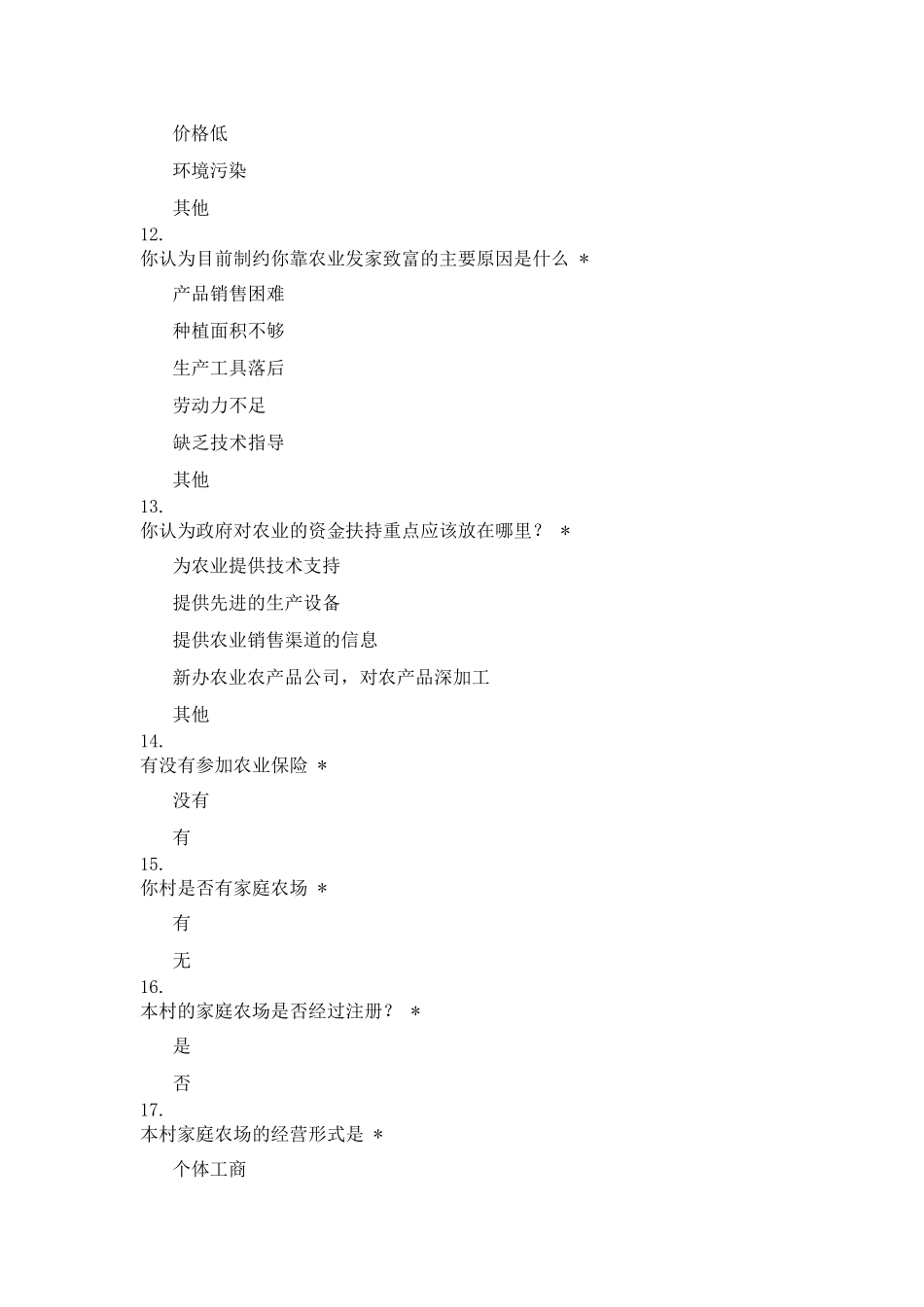 价格低

环境污染

其他

12.
你认为目前制约你靠农业发家致富的主要原因是什么 *

产品销售困难

种植面积不够

生产工具落后

劳动力不足

缺乏技术指导

其他

13.
你认为政府对农业的资金扶持重点应该放在哪里？ *

为农业提供技术支持

提供先进的生产设备

提供农业销售渠道的信息

新办农业农产品公司，对农产品深加工

其他

14.
有没有参加农业保险 *

没有

有

15.
你村是否有家庭农场 *

有

无

16.
本村的家庭农场是否经过注册？ *

是

否

17.
本村家庭农场的经营形式是 *

个体工商